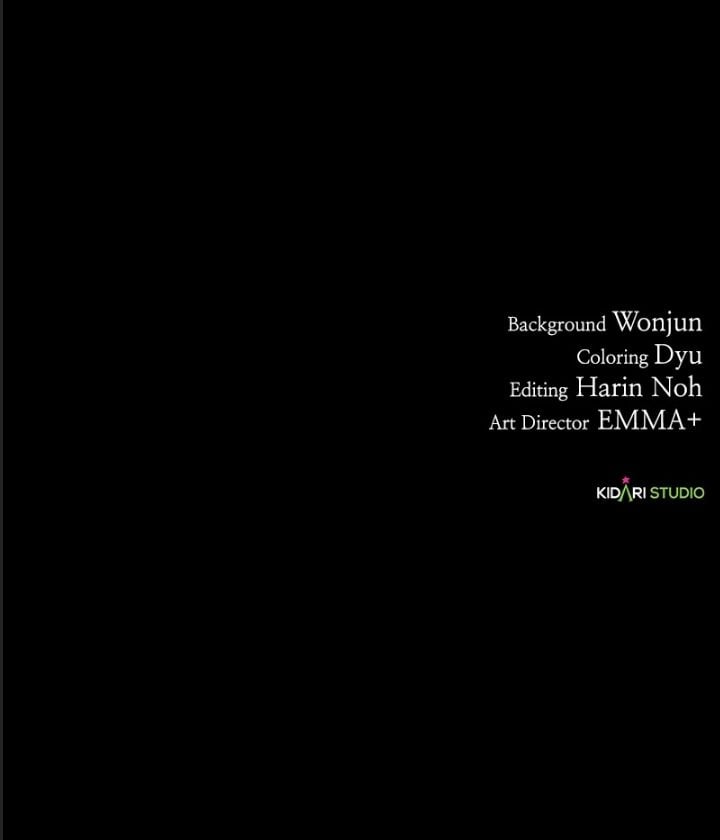 Background Wonjun
Coloring Dyu
Editing Harin Noh
Art Director EMMA+

KIDARI STUDIO